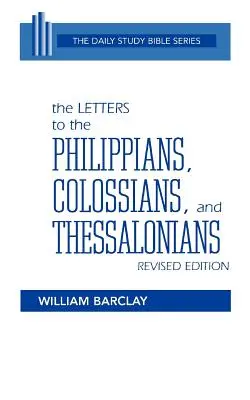 THE DAILY STUDY BIBLE SERIES

the LETTERS
to the
PHILIPPIANS,
COLOSSIANS, and
THESSALONIANS
REVISED EDITION

WILLIAM BARCLAY